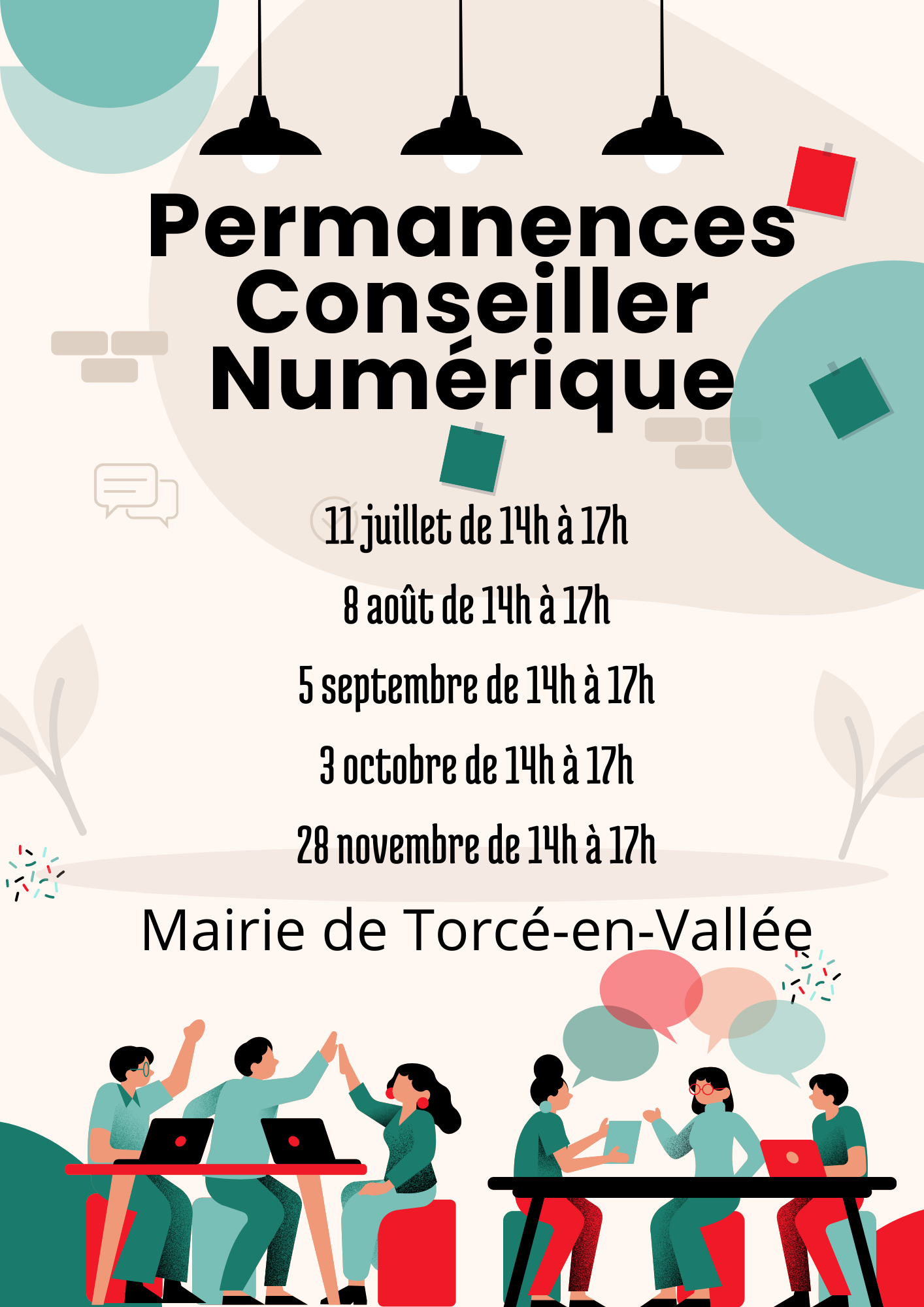 Permanences Conseiller Numérique

11 juillet de 14h à 17h

8 août de 14h à 17h

5 septembre de 14h à 17h

3 octobre de 14h à 17h

28 novembre de 14h à 17h

Mairie de Torcé-en-Vallée